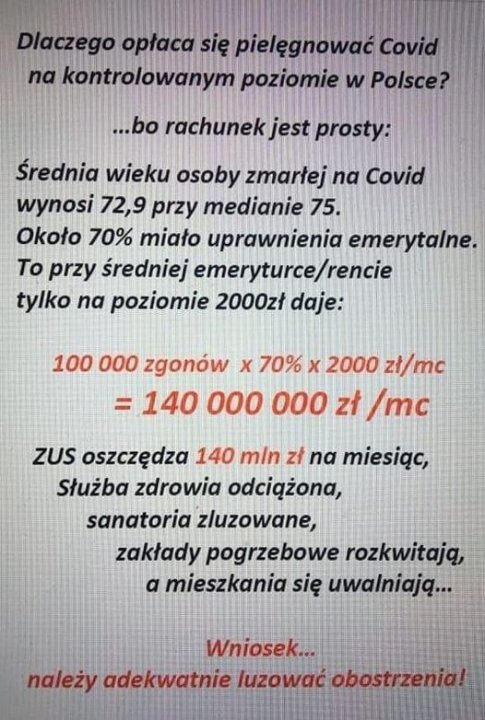 Dlaczego opłaca się pielęgnować Covid na kontrolowanym poziomie w Polsce?

...bo rachunek jest prosty:

Średnia wieku osoby zmarłej na Covid wynosi 72,9 przy medianie 75.
Około 70% miało uprawnienia emerytalne.
To przy średniej emeryturce/rencie tylko na poziomie 2000zł daje:

100 000 zgonów x 70% x 2000 zł/mc
= 140 000 000 zł /mc

ZUS oszczędza 140 mln zł na miesiąc,
Służba zdrowia odciążona,
sanatoria zluzowane,
zakłady pogrzebowe rozkwitają,
a mieszkania się uwalniają...

Wniosek...
należy adekwatnie luzować obostrzenia!